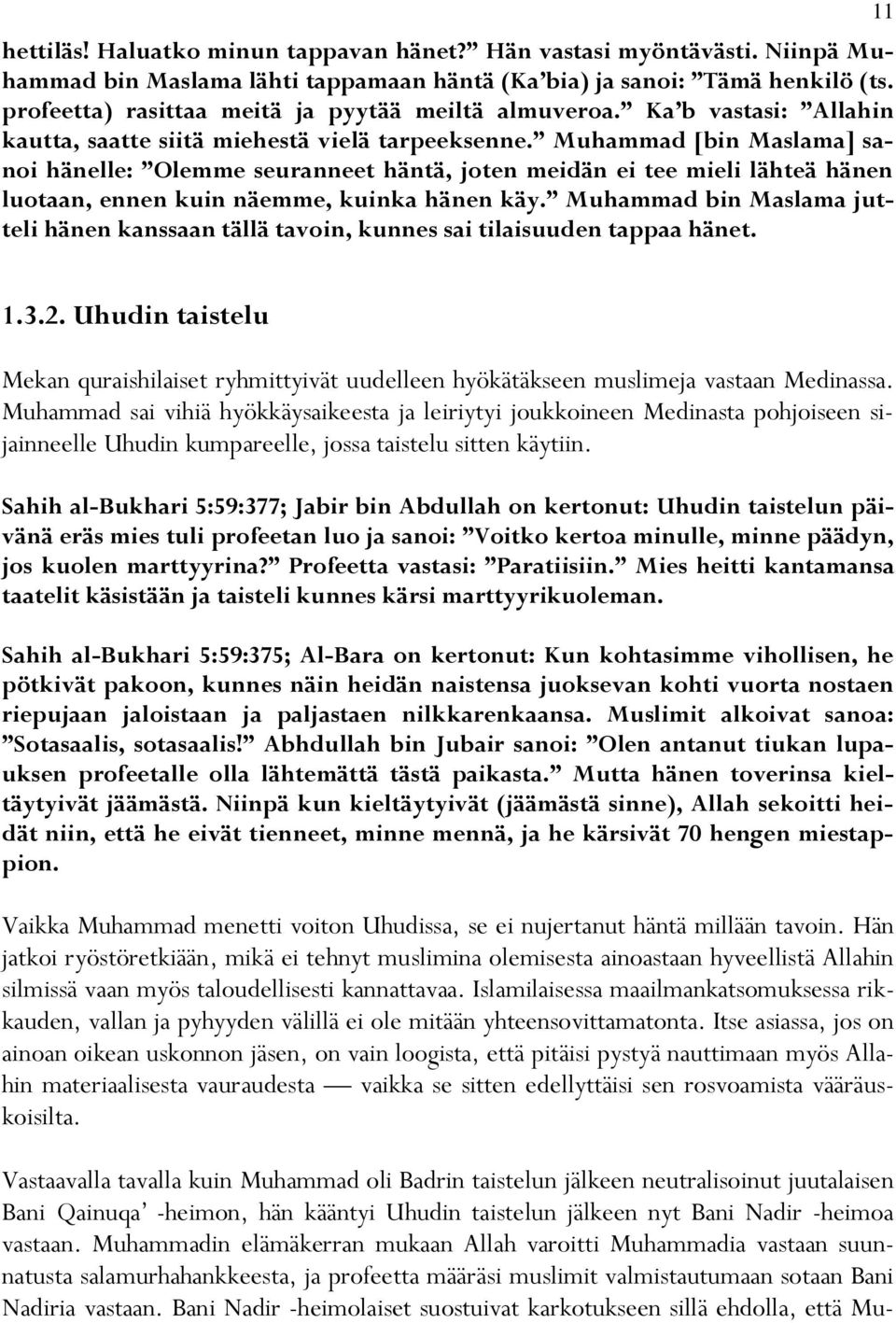 11

hettiläs! Haluatko minun tappavan hänet?” Hän vastasi myöntävästi. Niinpä Muhammad bin Maslama lähti tappamaan häntä (Ka’bia) ja sanoi: ”Tämä henkilö (ts. profeetta) rasittaa meitä ja pyytää meiltä almuveroa.” Ka’b vastasi: ”Allahin kautta, saatte siitä miehestä vielä tarpeeksenne.” Muhammad [bin Maslama] sanoi hänelle: ”Olemme seuranneet häntä, joten meidän ei tee mieli lähteä hänen luotaan, ennen kuin näemme, kuinka hänen käy.” Muhammad bin Maslama jutteli hänen kanssaan tällä tavoin, kunnes sai tilaisuuden tappaa hänet.

1.3.2. Uhudin taistelu

Mekan quraishilaiset ryhmittyivät uudelleen hyökätäkseen muslimeja vastaan Medinassa. Muhammad sai vihiä hyökkäysaikeesta ja leiriytyi joukkoineen Medinasta pohjoiseen sijainneelle Uhudin kumpareelle, jossa taistelu sitten käytiin.

Sahih al-Bukhari 5:59:377; Jabir bin Abdullah on kertonut: Uhudin taistelun päivänä eräs mies tuli profeetan luo ja sanoi: ”Voitko kertoa minulle, minne päädyn, jos kuolen marttyyrina?” Profeetta vastasi: ”Paratiisiin.” Mies heitti kantamansa taatelit käsistään ja taisteli kunnes kärsi marttyyrikuoleman.

Sahih al-Bukhari 5:59:375; Al-Bara on kertonut: Kun kohtasimme vihollisen, he pötkivät pakoon, kunnes näin heidän naistensa juoksevan kohti vuorta nostaen riepujaan jaloistaan ja paljastaen nilkkarenkaansa. Muslimit alkoivat sanoa: ”Sotasaalis, sotasaalis!” Abhdullah bin Jubair sanoi: ”Olen antanut tiukan lupauksen profeetalle olla lähtemättä tästä paikasta.” Mutta hänen toverinsa kieltäytyivät jäämästä. Niinpä kun kieltäytyivät (jäämästä sinne), Allah sekoitti heidät niin, että he eivät tienneet, minne mennä, ja he kärsivät 70 hengen miestappion.

Vaikka Muhammad menetti voiton Uhudissa, se ei nujertanut häntä millään tavoin. Hän jatkoi ryöstöretkiään, mikä ei tehnyt muslimina olemisesta ainoastaan hyveellistä Allahin silmissä vaan myös taloudellisesti kannattavaa. Islamilaisessa maailmankatsomuksessa rikkauden, vallan ja pyhyyden välillä ei ole mitään yhteensovittamatonta. Itse asiassa, jos on ainoan oikean uskonnon jäsen, on vain loogista, että pitäisi pystyä nauttimaan myös Allahin materiaalisesta vauraudesta — vaikka se sitten edellyttäisi sen rosvoamista vääräuskoisilta.

Vastaavalla tavalla kuin Muhammad oli Badrin taistelun jälkeen neutralisoinut juutalaisen Bani Qainuqa’ -heimon, hän kääntyi Uhudin taistelun jälkeen nyt Bani Nadir -heimoa vastaan. Muhammadin elämäkerran mukaan Allah varoitti Muhammadia vastaan suunnatusta salamurhahankkeesta, ja profeetta määräsi muslimit valmistautumaan sotaan Bani Nadiria vastaan. Bani Nadir -heimolaiset suostuivat karkotukseen sillä ehdolla, että Mu-